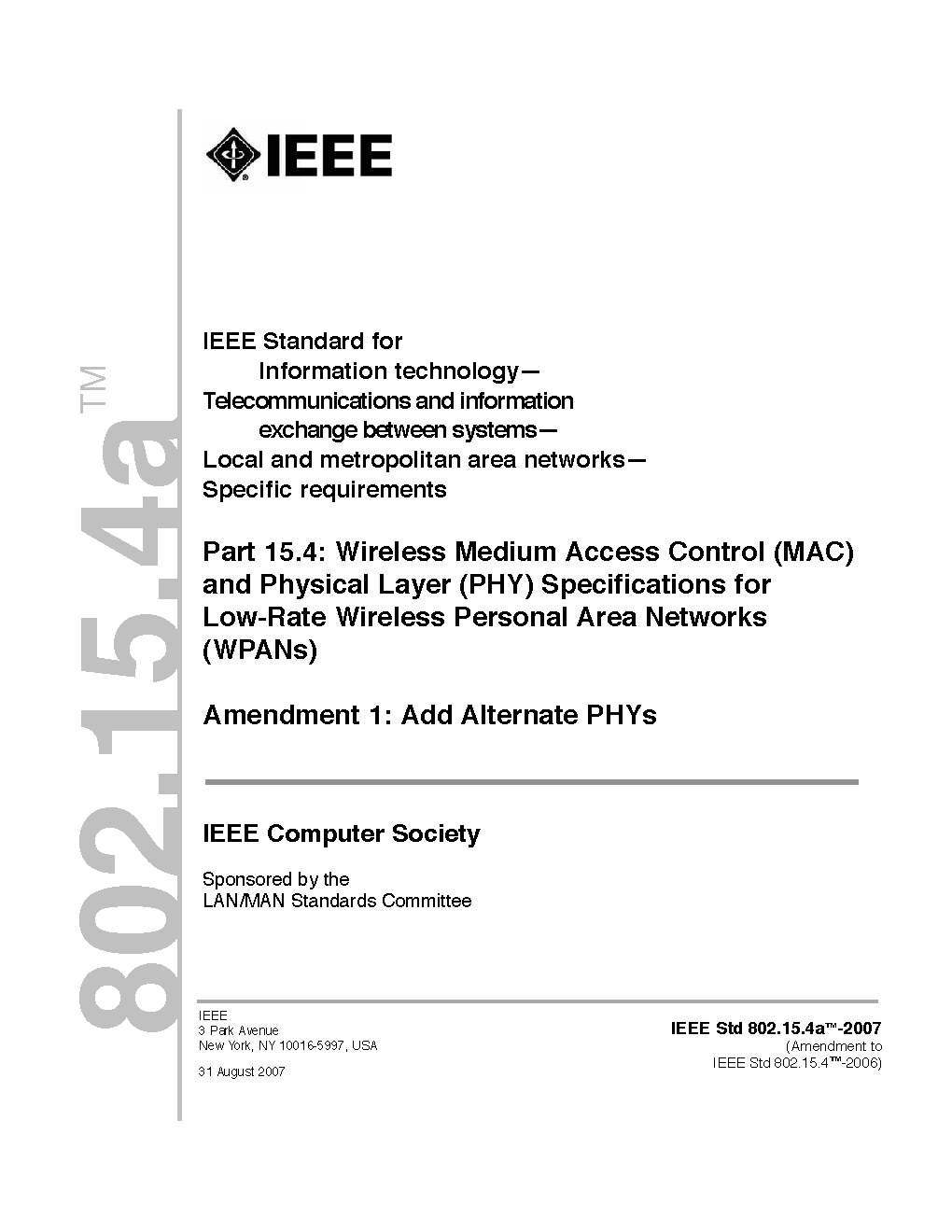 802.15.4a™

IEEE

IEEE Standard for
Information technology—
Telecommunications and information exchange between systems—
Local and metropolitan area networks—
Specific requirements

Part 15.4: Wireless Medium Access Control (MAC) and Physical Layer (PHY) Specifications for Low-Rate Wireless Personal Area Networks (WPANs)

Amendment 1: Add Alternate PHYs

IEEE Computer Society

Sponsored by the
LAN/MAN Standards Committee

IEEE
3 Park Avenue
New York, NY 10016-5997, USA

31 August 2007

IEEE Std 802.15.4a™-2007
(Amendment to
IEEE Std 802.15.4™-2006)